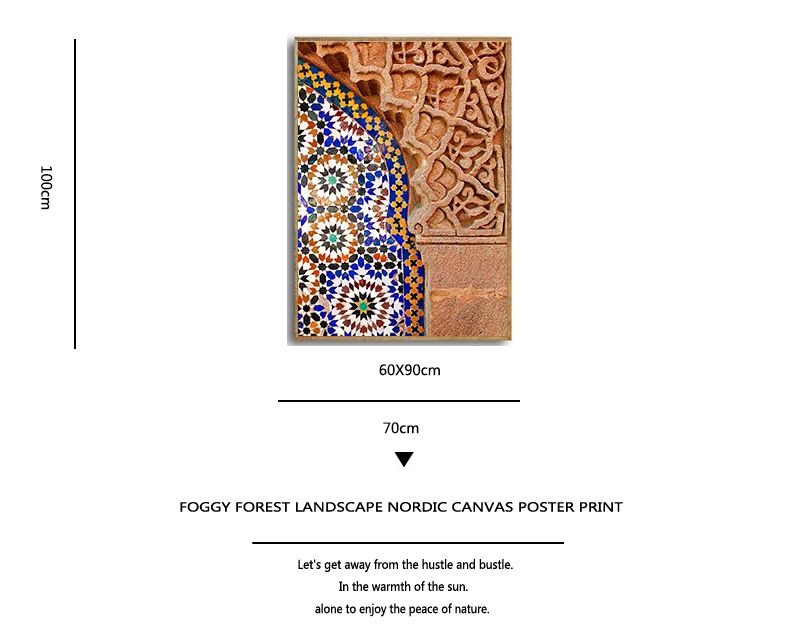 100cm

60X90cm

70cm

FOGGY FOREST LANDSCAPE NORDIC CANVAS POSTER PRINT

Let's get away from the hustle and bustle.
In the warmth of the sun.
alone to enjoy the peace of nature.